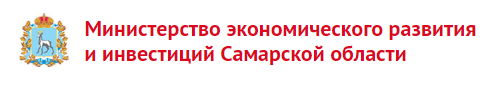 Министерство экономического развития и инвестиций Самарской области